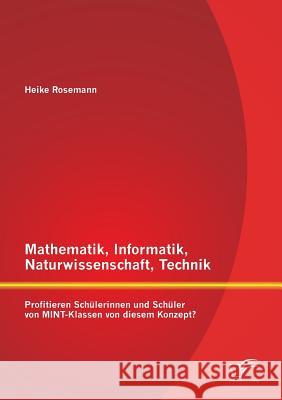 Heike Rosemann

Mathematik, Informatik, Naturwissenschaft, Technik

Profitieren Schülerinnen und Schüler von MINT-Klassen von diesem Konzept?

Kraina Książek